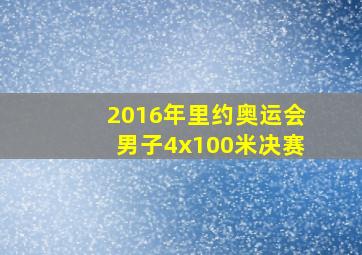 2016年里约奥运会
男子4x100米决赛